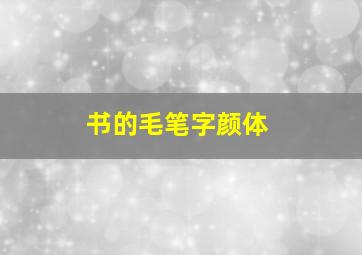 书的毛笔字颜体